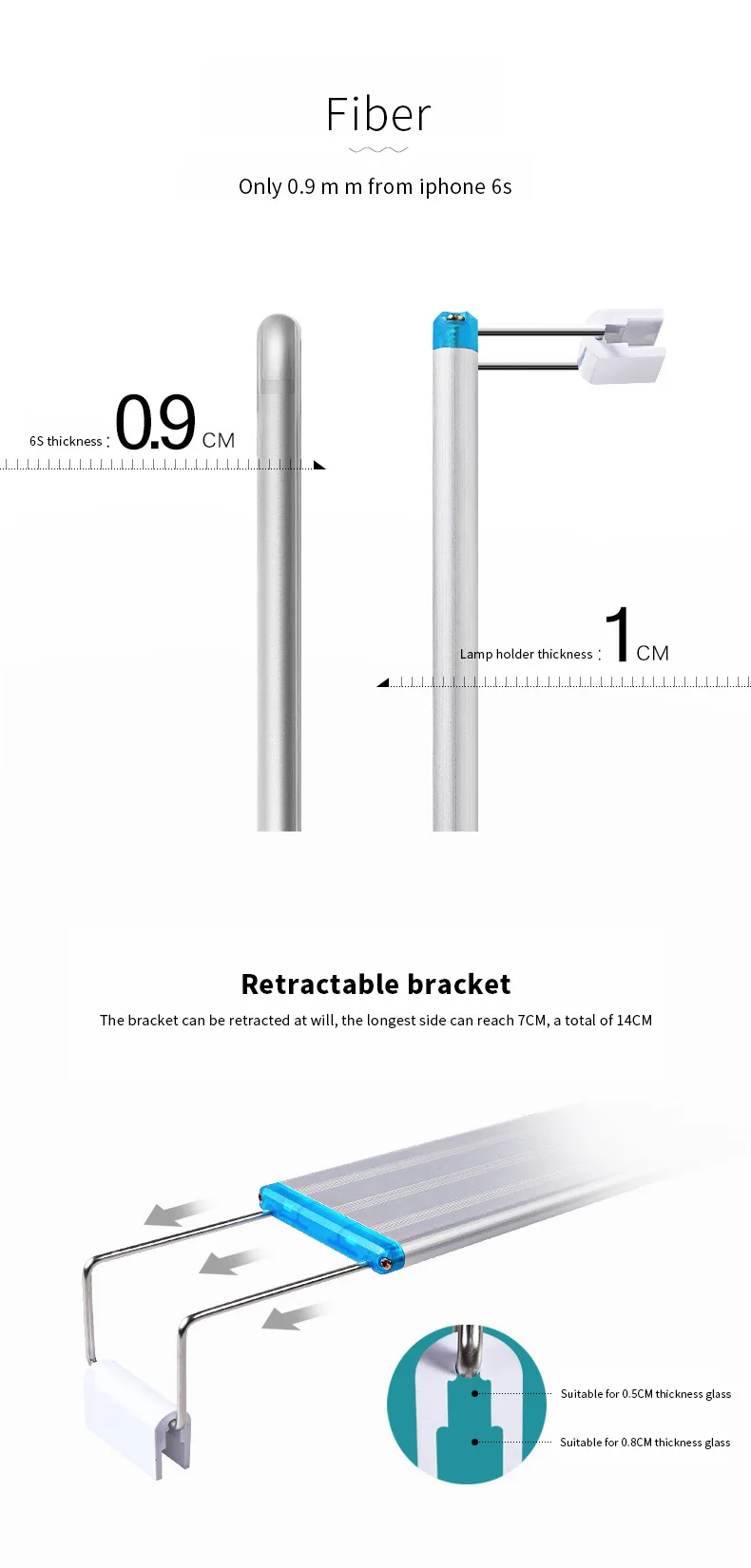 Fiber

Only 0.9 m m from iphone 6s

6S thickness : 0.9 CM

Lamp holder thickness : 1 CM

Retractable bracket

The bracket can be retracted at will, the longest side can reach 7CM, a total of 14CM

Suitable for 0.5CM thickness glass

Suitable for 0.8CM thickness glass